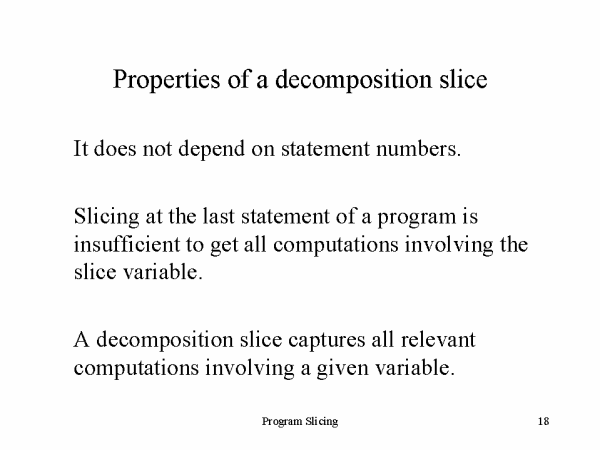 Properties of a decomposition slice

It does not depend on statement numbers.

Slicing at the last statement of a program is insufficient to get all computations involving the slice variable.

A decomposition slice captures all relevant computations involving a given variable.

Program Slicing

18